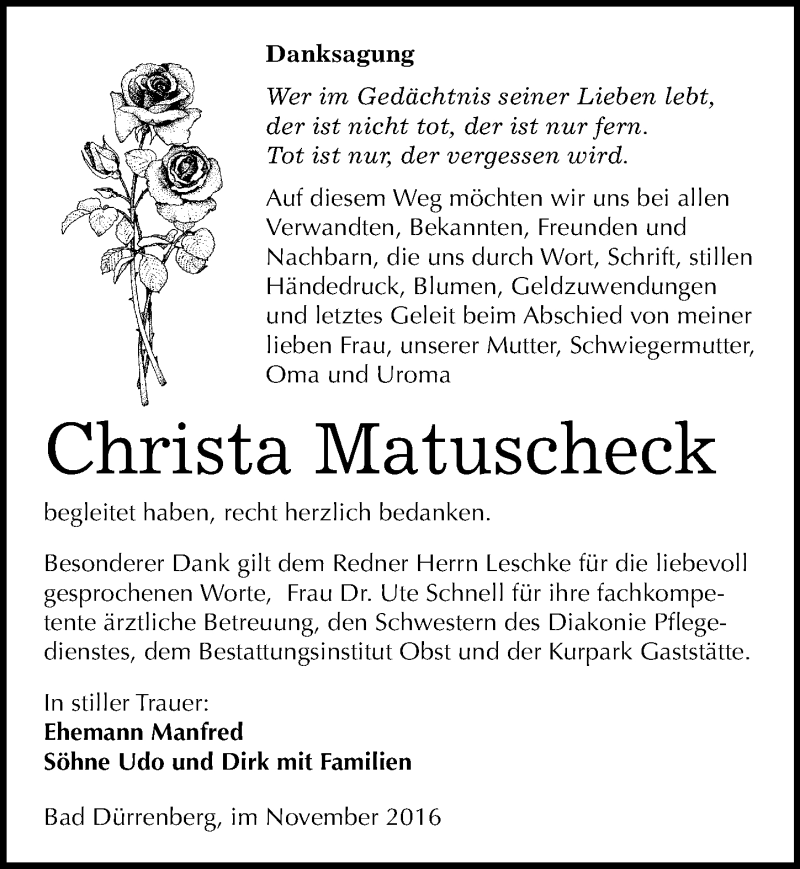 Danksagung

Wer im Gedächtnis seiner Lieben lebt,
der ist nicht tot, der ist nur fern.
Tot ist nur, der vergessen wird.

Auf diesem Weg möchten wir uns bei allen Verwandten, Bekannten, Freunden und Nachbarn, die uns durch Wort, Schrift, stillen Händedruck, Blumen, Geldzuwendungen und letztes Geleit beim Abschied von meiner lieben Frau, unserer Mutter, Schwiegermutter, Oma und Uroma

Christa Matuscheck

begleitet haben, recht herzlich bedanken.

Besonderer Dank gilt dem Redner Herrn Leschke für die liebevoll gesprochenen Worte, Frau Dr. Ute Schnell für ihre fachkompetente ärztliche Betreuung, den Schwestern des Diakonie Pflegedienstes, dem Bestattungsinstitut Obst und der Kurpark Gaststätte.

In stiller Trauer:
Ehemann Manfred
Söhne Udo und Dirk mit Familien

Bad Dürrenberg, im November 2016